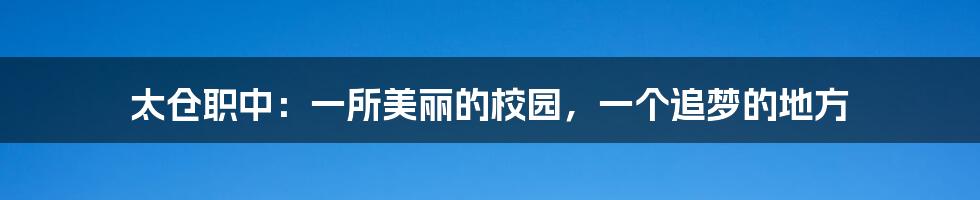 太仓职中：一所美丽的校园，一个追梦的地方